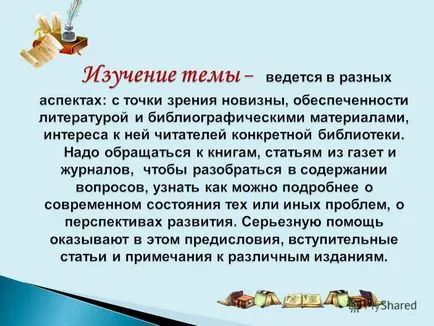 Изучение темы – ведется в разных аспектах: с точки зрения новизны, обеспеченности литературой и библиографическими материалами, интереса к ней читателей конкретной библиотеки.

Надо обращаться к книгам, статьям из газет и журналов, чтобы разобраться в содержании вопросов, узнать как можно подробнее о современном состояния тех или иных проблем, о перспективах развития. Серьезную помощь оказывают в этом предисловия, вступительные статьи и примечания к различным изданиям.

MyShared